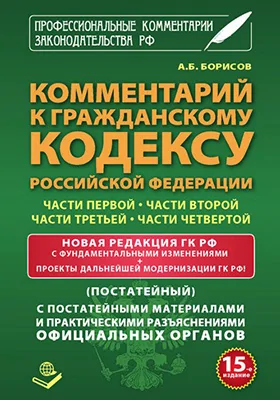 ПРОФЕССИОНАЛЬНЫЕ КОММЕНТАРИИ ЗАКОНОДАТЕЛЬСТВА РФ

А.Б. БОРИСОВ

КОММЕНТАРИЙ К ГРАЖДАНСКОМУ КОДЕКСУ РОССИЙСКОЙ ФЕДЕРАЦИИ

ЧАСТИ ПЕРВОЙ • ЧАСТИ ВТОРОЙ
ЧАСТИ ТРЕТЬЕЙ • ЧАСТИ ЧЕТВЕРТОЙ

НОВАЯ РЕДАКЦИЯ ГК РФ
С ФУНДАМЕНТАЛЬНЫМИ ИЗМЕНЕНИЯМИ
+
ПРОЕКТЫ ДАЛЬНЕЙШЕЙ МОДЕРНИЗАЦИИ ГК РФ!

(ПОСТАТЕЙНЫЙ)

С ПОСТАТЕЙНЫМИ МАТЕРИАЛАМИ И ПРАКТИЧЕСКИМИ РАЗЪЯСНЕНИЯМИ ОФИЦИАЛЬНЫХ ОРГАНОВ

15-е издание